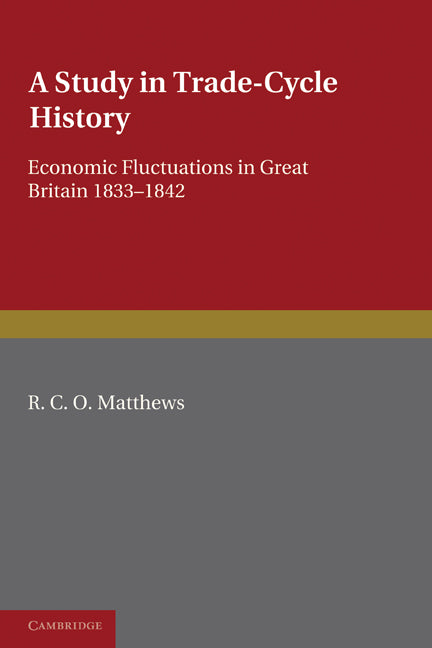 A Study in Trade-Cycle History

Economic Fluctuations in Great Britain 1833–1842

R. C. O. Matthews

CAMBRIDGE